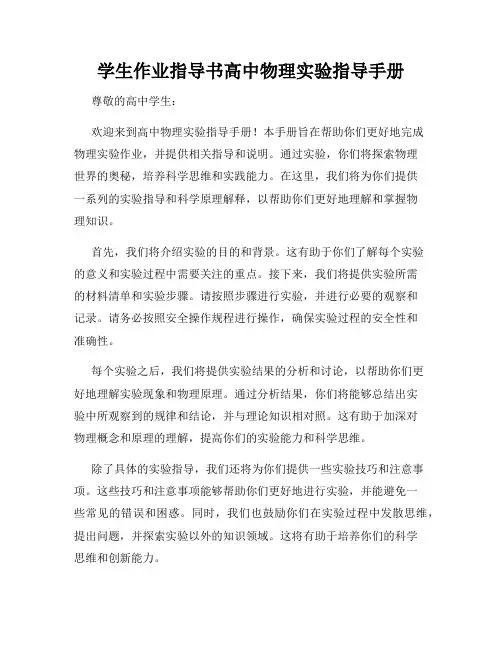 学生作业指导书高中物理实验指导手册

尊敬的高中学生：

欢迎来到高中物理实验指导手册！本手册旨在帮助你们更好地完成物理实验作业，并提供相关指导和说明。通过实验，你们将探索物理世界的奥秘，培养科学思维和实践能力。在这里，我们将为你们提供一系列的实验指导和科学原理解释，以帮助你们更好地理解和掌握物理知识。

首先，我们将介绍实验的目的和背景。这有助于你们了解每个实验的意义和实验过程中需要关注的重点。接下来，我们将提供实验所需的材料清单和实验步骤。请按照步骤进行实验，并进行必要的观察和记录。请务必按照安全操作规程进行操作，确保实验过程的安全性和准确性。

每个实验之后，我们将提供实验结果的分析和讨论，以帮助你们更好地理解实验现象和物理原理。通过分析结果，你们将能够总结出实验中所观察到的规律和结论，并与理论知识相对照。这有助于加深对物理概念和原理的理解，提高你们的实验能力和科学思维。

除了具体的实验指导，我们还将为你们提供一些实验技巧和注意事项。这些技巧和注意事项能够帮助你们更好地进行实验，并能避免一些常见的错误和困惑。同时，我们也鼓励你们在实验过程中发散思维，提出问题，并探索实验以外的知识领域。这将有助于培养你们的科学思维和创新能力。